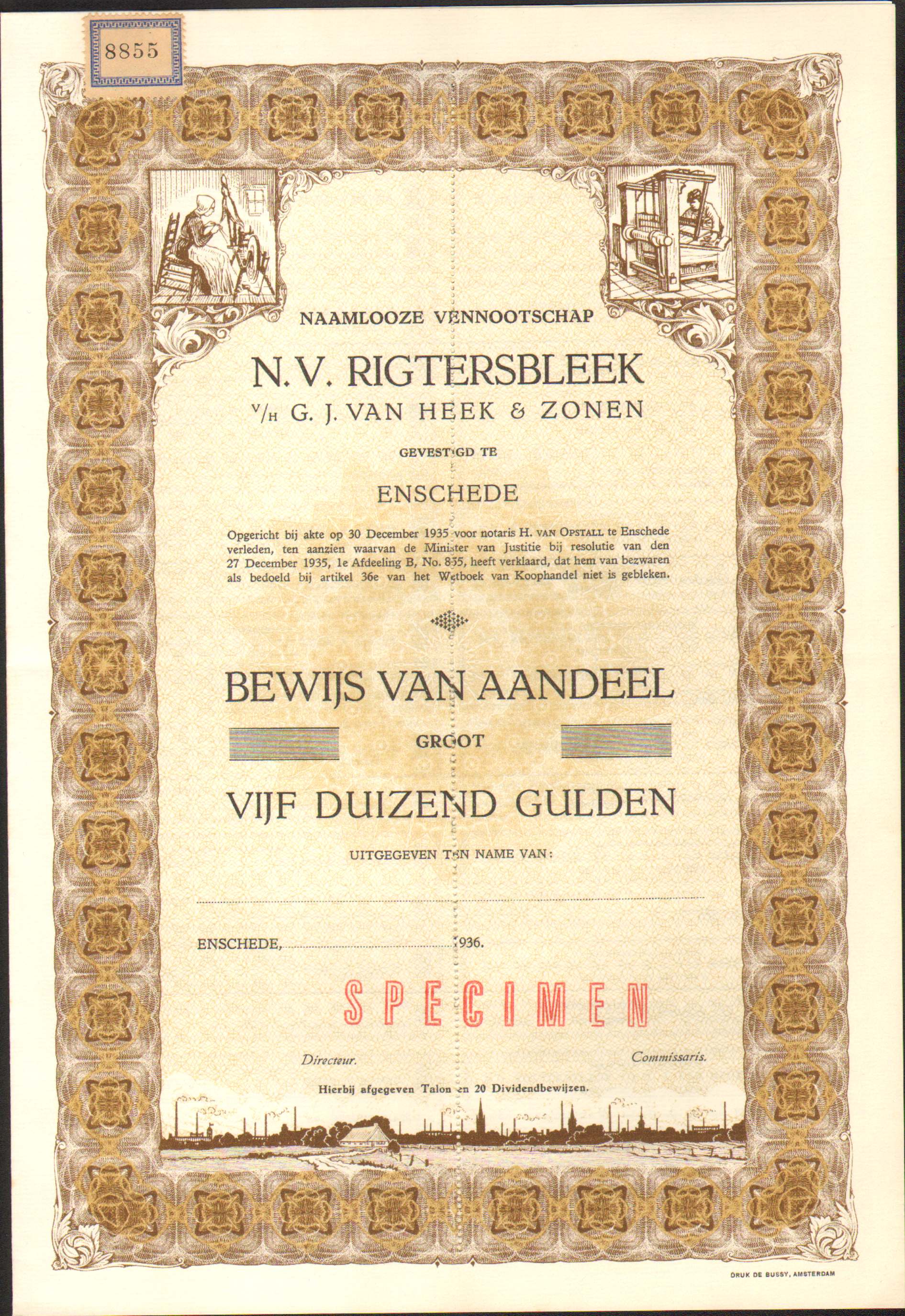 8855

NAAMLOOZE VENNOOTSCHAP

N.V. RIGTERSBLEEK

V/H G. J. VAN HEEK & ZONEN

GEVESTIGD TE

ENSCHEDE

Opgericht bij akte op 30 December 1935 voor notaris H. VAN OPSTALL te Enschede verleden, ten aanzien waarvan de Minister van Justitie bij resolutie van den 27 December 1935, 1e Afdeeling B, No. 835, heeft verklaard, dat hem van bezwaren als bedoeld bij artikel 36e van het Wetboek van Koophandel niet is gebleken.

BEWIJS VAN AANDEEL

GROOT

VIJF DUIZEND GULDEN

UITGEGEVEN TEN NAME VAN:

ENSCHEDE, 1936.

SPECIMEN

Directeur. Commissaris.

Hierbij afgegeven Talon en 20 Dividendbewijzen.

DRUK DE BUSSY, AMSTERDAM